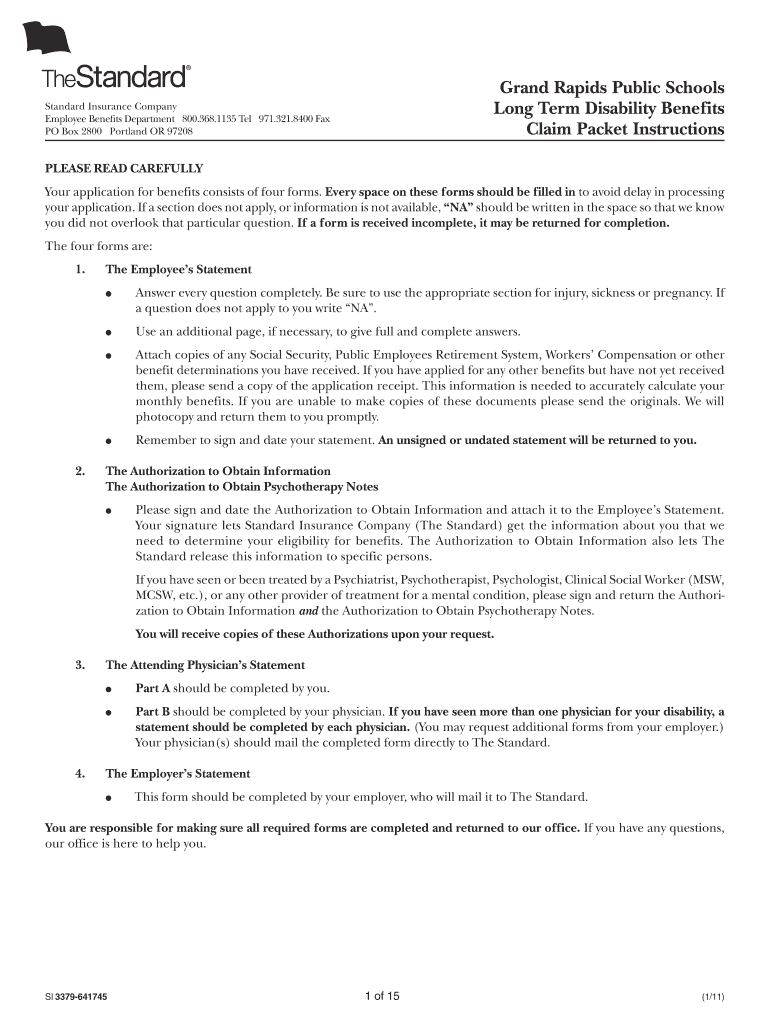 TheStandard®

Standard Insurance Company
Employee Benefits Department 800.368.1135 Tel 971.321.8400 Fax
PO Box 2800 Portland OR 97208

Grand Rapids Public Schools
Long Term Disability Benefits
Claim Packet Instructions

PLEASE READ CAREFULLY

Your application for benefits consists of four forms. Every space on these forms should be filled in to avoid delay in processing your application. If a section does not apply, or information is not available, "NA" should be written in the space so that we know you did not overlook that particular question. If a form is received incomplete, it may be returned for completion.

The four forms are:

1. The Employee's Statement

● Answer every question completely. Be sure to use the appropriate section for injury, sickness or pregnancy. If a question does not apply to you write "NA".

● Use an additional page, if necessary, to give full and complete answers.

● Attach copies of any Social Security, Public Employees Retirement System, Workers' Compensation or other benefit determinations you have received. If you have applied for any other benefits but have not yet received them, please send a copy of the application receipt. This information is needed to accurately calculate your monthly benefits. If you are unable to make copies of these documents please send the originals. We will photocopy and return them to you promptly.

● Remember to sign and date your statement. An unsigned or undated statement will be returned to you.

2. The Authorization to Obtain Information
The Authorization to Obtain Psychotherapy Notes

● Please sign and date the Authorization to Obtain Information and attach it to the Employee's Statement. Your signature lets Standard Insurance Company (The Standard) get the information about you that we need to determine your eligibility for benefits. The Authorization to Obtain Information also lets The Standard release this information to specific persons.

If you have seen or been treated by a Psychiatrist, Psychotherapist, Psychologist, Clinical Social Worker (MSW, MCSW, etc.), or any other provider of treatment for a mental condition, please sign and return the Authorization to Obtain Information and the Authorization to Obtain Psychotherapy Notes.

You will receive copies of these Authorizations upon your request.

3. The Attending Physician's Statement

● Part A should be completed by you.

● Part B should be completed by your physician. If you have seen more than one physician for your disability, a statement should be completed by each physician. (You may request additional forms from your employer.) Your physician(s) should mail the completed form directly to The Standard.

4. The Employer's Statement

● This form should be completed by your employer, who will mail it to The Standard.

You are responsible for making sure all required forms are completed and returned to our office. If you have any questions, our office is here to help you.

SI 3379-641745 1 of 15 (1/11)